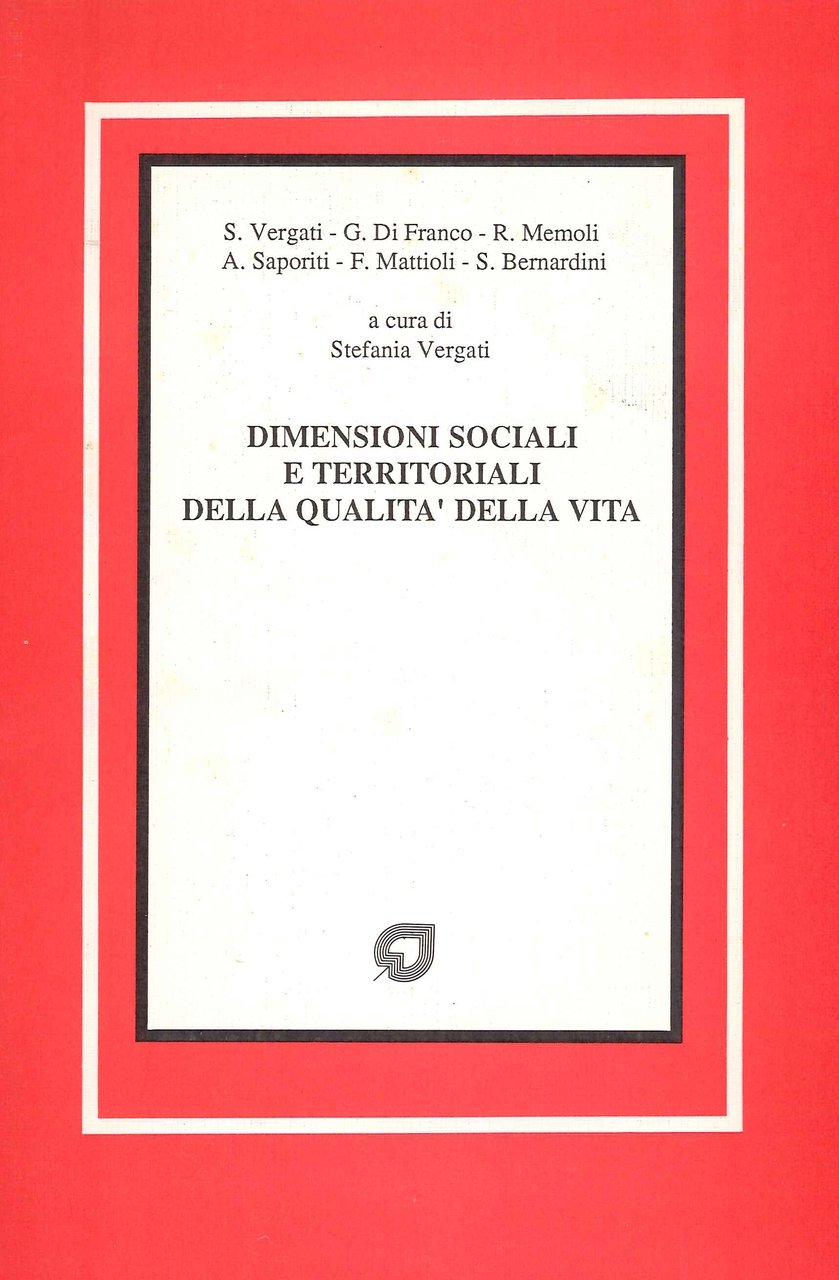 S. Vergati - G. Di Franco - R. Memoli
A. Saporiti - F. Mattioli - S. Bernardini

a cura di
Stefania Vergati

DIMENSIONI SOCIALI
E TERRITORIALI
DELLA QUALITA' DELLA VITA